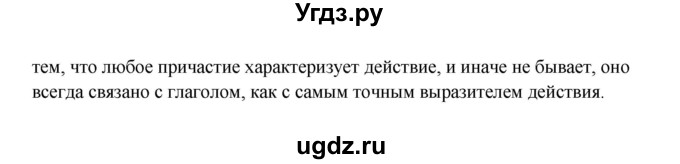 Угдз.ру

тем, что любое причастие характеризует действие, и иначе не бывает, оно всегда связано с глаголом, как с самым точным выразителем действия.

ugdz.ru